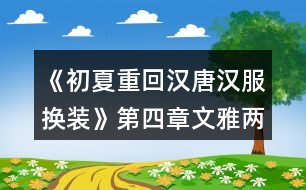 《初夏重回汉唐汉服换装》第四章文雅两